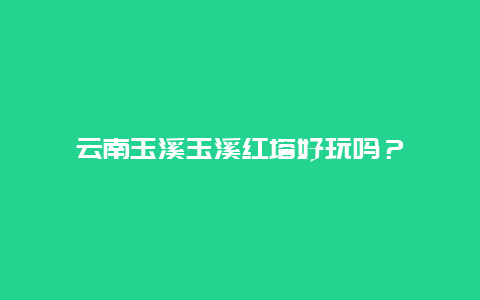 云南玉溪玉溪红塔好玩吗？